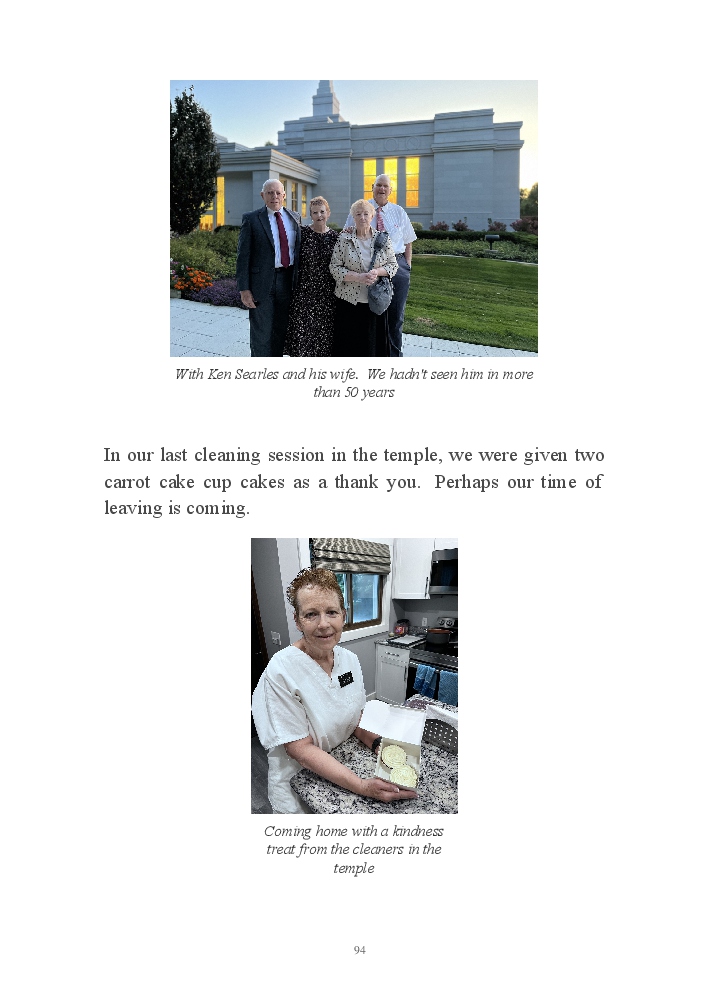 With Ken Searles and his wife. We hadn't seen him in more than 50 years

In our last cleaning session in the temple, we were given two carrot cake cup cakes as a thank you. Perhaps our time of leaving is coming.

Coming home with a kindness treat from the cleaners in the temple

94